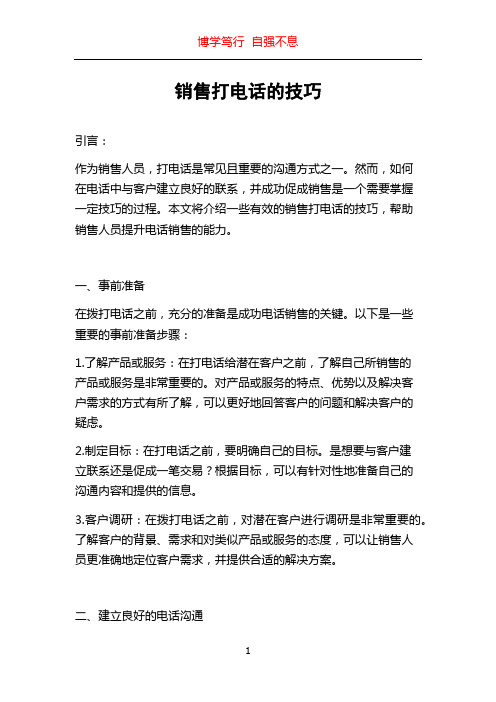 博学笃行 自强不息

销售打电话的技巧

引言：

作为销售人员，打电话是常见且重要的沟通方式之一。然而，如何在电话中与客户建立良好的联系，并成功促成销售是一个需要掌握一定技巧的过程。本文将介绍一些有效的销售打电话的技巧，帮助销售人员提升电话销售的能力。

一、事前准备

在拨打电话之前，充分的准备是成功电话销售的关键。以下是一些重要的事前准备步骤：

1.了解产品或服务：在打电话给潜在客户之前，了解自己所销售的产品或服务是非常重要的。对产品或服务的特点、优势以及解决客户需求的方式有所了解，可以更好地回答客户的问题和解决客户的疑虑。

2.制定目标：在打电话之前，要明确自己的目标。是想要与客户建立联系还是促成一笔交易？根据目标，可以有针对性地准备自己的沟通内容和提供的信息。

3.客户调研：在拨打电话之前，对潜在客户进行调研是非常重要的。了解客户的背景、需求和对类似产品或服务的态度，可以让销售人员更准确地定位客户需求，并提供合适的解决方案。

二、建立良好的电话沟通

1